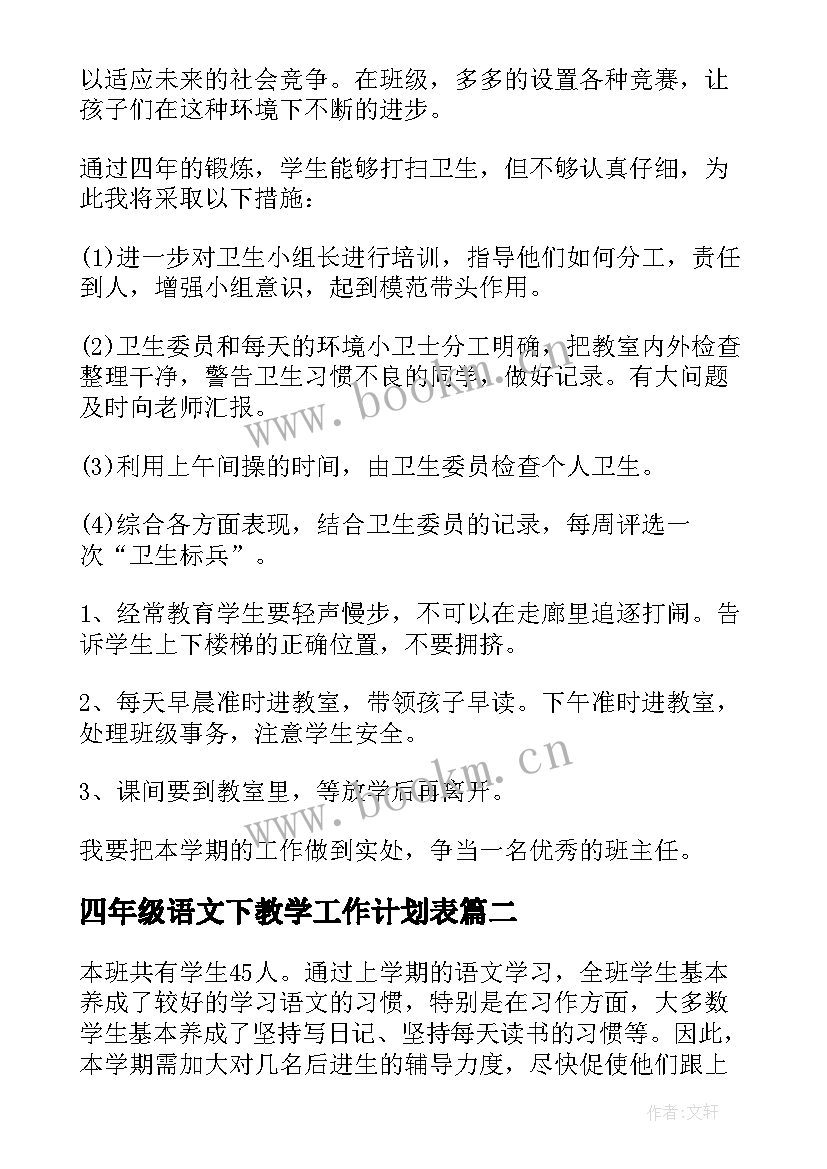 以适应未来的社会竞争。在班级，多多的设置各种竞赛，让孩子们在这种环境下不断的进步。

通过四年的锻炼，学生能够打扫卫生，但不够认真仔细，为此我将采取以下措施：

(1)进一步对卫生小组长进行培训，指导他们如何分工，责任到人，增强小组意识，起到模范带头作用。

(2)卫生委员和每天的环境小卫士分工明确，把教室内外检查整理干净，警告卫生习惯不良的同学，做好记录。有大问题及时向老师汇报。

(3)利用上午间操的时间，由卫生委员检查个人卫生。

(4)综合各方面表现，结合卫生委员的记录，每周评选一次“卫生标兵”。

1、经常教育学生要轻声慢步，不可以在走廊里追逐打闹。告诉学生上下楼梯的正确位置，不要拥挤。

2、每天早晨准时进教室，带领孩子早读。下午准时进教室，处理班级事务，注意学生安全。

3、课间要到教室里，等放学后再离开。

我要把本学期的工作做到实处，争当一名优秀的班主任。

四年级语文下教学工作计划表篇二

本班共有学生45人。通过上学期的语文学习，全班学生基本养成了较好的学习语文的习惯，特别是在习作方面，大多数学生基本养成了坚持写日记、坚持每天读书的习惯等。因此，本学期需加大对几名后进生的辅导力度，尽快促使他们跟上

www.bookm.cn
www.bookm.cn
作者：文轩